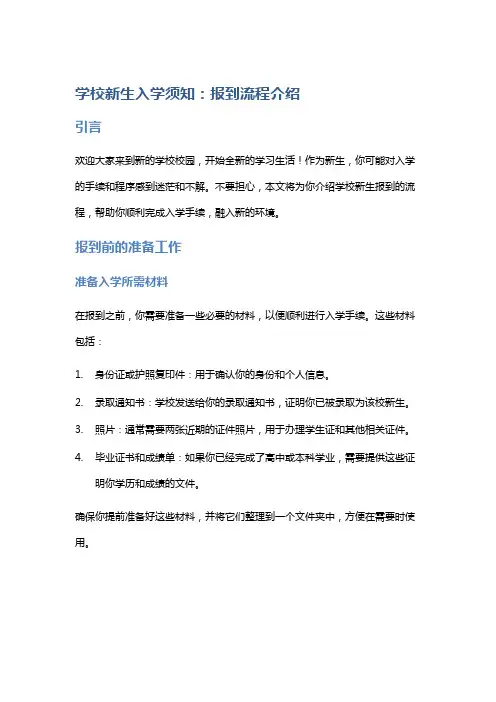 学校新生入学须知：报到流程介绍

引言

欢迎大家来到新的学校校园，开始全新的学习生活！作为新生，你可能对入学的手续和程序感到迷茫和不解。不要担心，本文将为你介绍学校新生报到的流程，帮助你顺利完成入学手续，融入新的环境。

报到前的准备工作

准备入学所需材料

在报到之前，你需要准备一些必要的材料，以便顺利进行入学手续。这些材料包括：

1. 身份证或护照复印件：用于确认你的身份和个人信息。
2. 录取通知书：学校发送给你的录取通知书，证明你已被录取为该校新生。
3. 照片：通常需要两张近期的证件照片，用于办理学生证和其他相关证件。
4. 毕业证书和成绩单：如果你已经完成了高中或本科学业，需要提供这些证明你学历和成绩的文件。

确保你提前准备好这些材料，并将它们整理到一个文件夹中，方便在需要时使用。